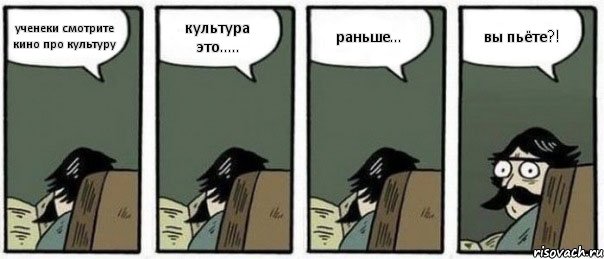 ученеки смотрите кино про культуру

культура это.....

раньше...

вы пьёте?!

risovach.ru